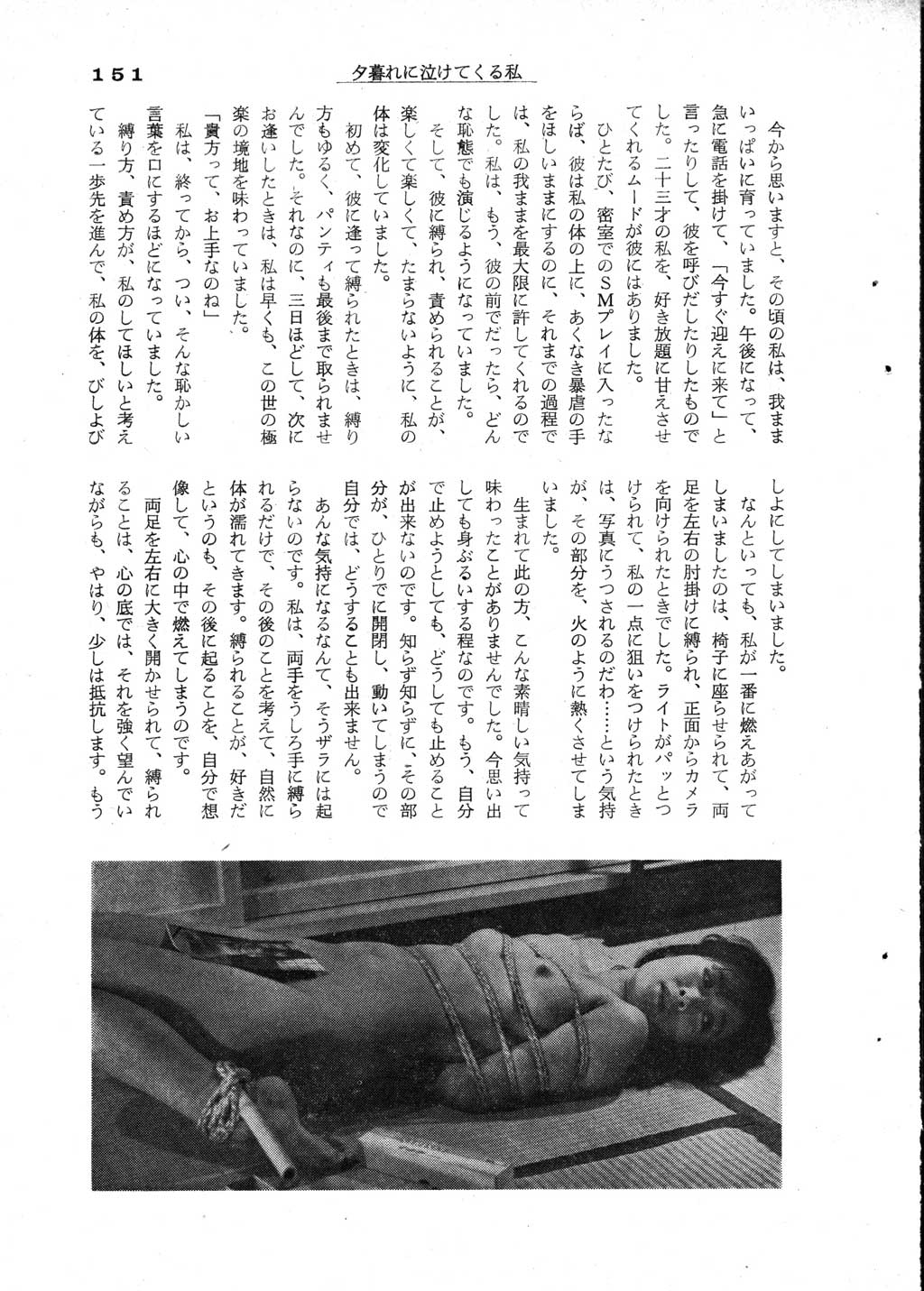 151　夕暮れに泣けてくる私

今から思いますと、その頃の私は、我ままいっぱいに育っていました。午後になって、急に電話を掛けて、「今すぐ迎えに来て」と言ったりして、彼を呼びだしたりしたものでした。二十三才の私を、好き放題に甘えさせてくれるムードが彼にはありました。

ひとたび、密室でのSMプレイに入ったならば、彼は私の体の上に、あくなき暴虐の手をほしいままにするのに、それまでの過程では、私の我ままを最大限に許してくれるのでした。私は、もう、彼の前でだったら、どんな恥態でも演じるようになっていました。

そして、彼に縛られ、責められることが、楽しくて楽しくて、たまらないように、私の体は変化していました。

初めて、彼に逢って縛られたときは、縛り方もゆるく、パンティも最後まで取られませんでした。それなのに、三日ほどして、次にお逢いしたときは、私は早くも、この世の極楽の境地を味わっていました。

「貴方って、お上手なのね」

私は、終ってから、つい、そんな恥かしい言葉を口にするほどになっていました。

縛り方、責め方が、私のしてほしいと考えている一歩先を進んで、私の体を、びしよびしよにしてしまいました。

なんといっても、私が一番に燃えあがってしまいましたのは、椅子に座らせられて、両足を左右の肘掛けに縛られ、正面からカメラを向けられたときでした。ライトがパッとつけられて、私の一点に狙いをつけられたときは、写真にうつされるのだわ……という気持が、その部分を、火のように熱くさせてしまいました。

生まれて此の方、こんな素晴しい気持って味わったことがありませんでした。今思い出しても身ぶるいする程なのです。もう、自分で止めようとしても、どうしても止めることが出来ないのです。知らず知らずに、その部分が、ひとりでに開閉し、動いてしまうので自分では、どうすることも出来ません。

あんな気持になるなんて、そうザラには起らないのです。私は、両手をうしろ手に縛られるだけで、その後のことを考えて、自然に体が濡れてきます。縛られることが、好きだというのも、その後に起ることを、自分で想像して、心の中で燃えてしまうのです。

両足を左右に大きく開かせられて、縛られることは、心の底では、それを強く望んでいながらも、やはり、少しは抵抗します。もう